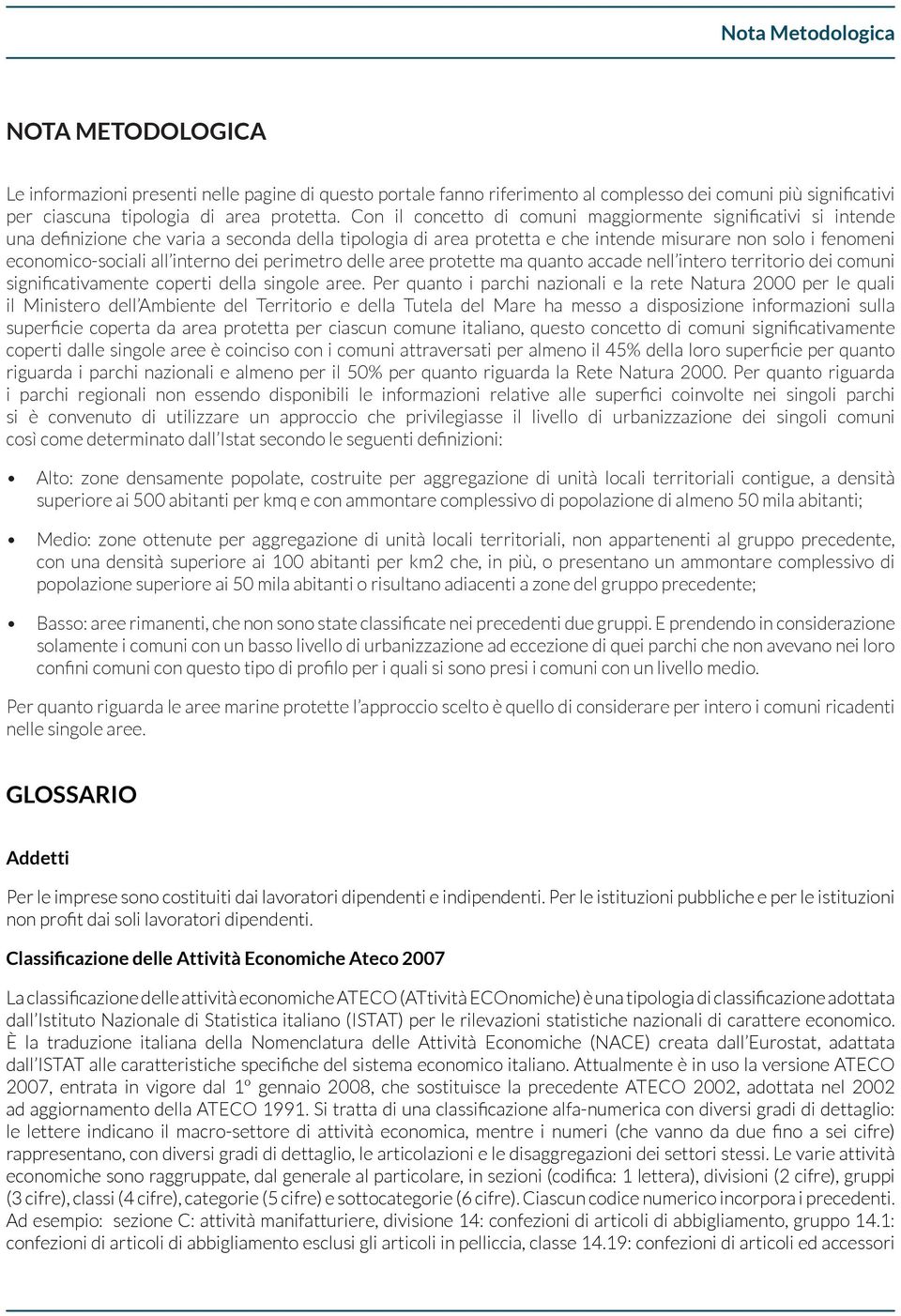 Nota Metodologica

NOTA METODOLOGICA

Le informazioni presenti nelle pagine di questo portale fanno riferimento al complesso dei comuni più significativi per ciascuna tipologia di area protetta. Con il concetto di comuni maggiormente significativi si intende una definizione che varia a seconda della tipologia di area protetta e che intende misurare non solo i fenomeni economico-sociali all'interno dei perimetro delle aree protette ma quanto accade nell'intero territorio dei comuni significativamente coperti della singole aree. Per quanto i parchi nazionali e la rete Natura 2000 per le quali il Ministero dell'Ambiente del Territorio e della Tutela del Mare ha messo a disposizione informazioni sulla superficie coperta da area protetta per ciascun comune italiano, questo concetto di comuni significativamente coperti dalle singole aree è coinciso con i comuni attraversati per almeno il 45% della loro superficie per quanto riguarda i parchi nazionali e almeno per il 50% per quanto riguarda la Rete Natura 2000. Per quanto riguarda i parchi regionali non essendo disponibili le informazioni relative alle superfici coinvolte nei singoli parchi si è convenuto di utilizzare un approccio che privilegiasse il livello di urbanizzazione dei singoli comuni così come determinato dall'Istat secondo le seguenti definizioni:

• Alto: zone densamente popolate, costruite per aggregazione di unità locali territoriali contigue, a densità superiore ai 500 abitanti per kmq e con ammontare complessivo di popolazione di almeno 50 mila abitanti;

• Medio: zone ottenute per aggregazione di unità locali territoriali, non appartenenti al gruppo precedente, con una densità superiore ai 100 abitanti per km2 che, in più, o presentano un ammontare complessivo di popolazione superiore ai 50 mila abitanti o risultano adiacenti a zone del gruppo precedente;

• Basso: aree rimanenti, che non sono state classificate nei precedenti due gruppi. E prendendo in considerazione solamente i comuni con un basso livello di urbanizzazione ad eccezione di quei parchi che non avevano nei loro confini comuni con questo tipo di profilo per i quali si sono presi i comuni con un livello medio.

Per quanto riguarda le aree marine protette l'approccio scelto è quello di considerare per intero i comuni ricadenti nelle singole aree.

GLOSSARIO

Addetti

Per le imprese sono costituiti dai lavoratori dipendenti e indipendenti. Per le istituzioni pubbliche e per le istituzioni non profit dai soli lavoratori dipendenti.

Classificazione delle Attività Economiche Ateco 2007

La classificazione delle attività economiche ATECO (ATtività ECOnomiche) è una tipologia di classificazione adottata dall'Istituto Nazionale di Statistica italiano (ISTAT) per le rilevazioni statistiche nazionali di carattere economico. È la traduzione italiana della Nomenclatura delle Attività Economiche (NACE) creata dall'Eurostat, adattata dall'ISTAT alle caratteristiche specifiche del sistema economico italiano. Attualmente è in uso la versione ATECO 2007, entrata in vigore dal 1º gennaio 2008, che sostituisce la precedente ATECO 2002, adottata nel 2002 ad aggiornamento della ATECO 1991. Si tratta di una classificazione alfa-numerica con diversi gradi di dettaglio: le lettere indicano il macro-settore di attività economica, mentre i numeri (che vanno da due fino a sei cifre) rappresentano, con diversi gradi di dettaglio, le articolazioni e le disaggregazioni dei settori stessi. Le varie attività economiche sono raggruppate, dal generale al particolare, in sezioni (codifica: 1 lettera), divisioni (2 cifre), gruppi (3 cifre), classi (4 cifre), categorie (5 cifre) e sottocategorie (6 cifre). Ciascun codice numerico incorpora i precedenti. Ad esempio: sezione C: attività manifatturiere, divisione 14: confezioni di articoli di abbigliamento, gruppo 14.1: confezioni di articoli di abbigliamento esclusi gli articoli in pelliccia, classe 14.19: confezioni di articoli ed accessori